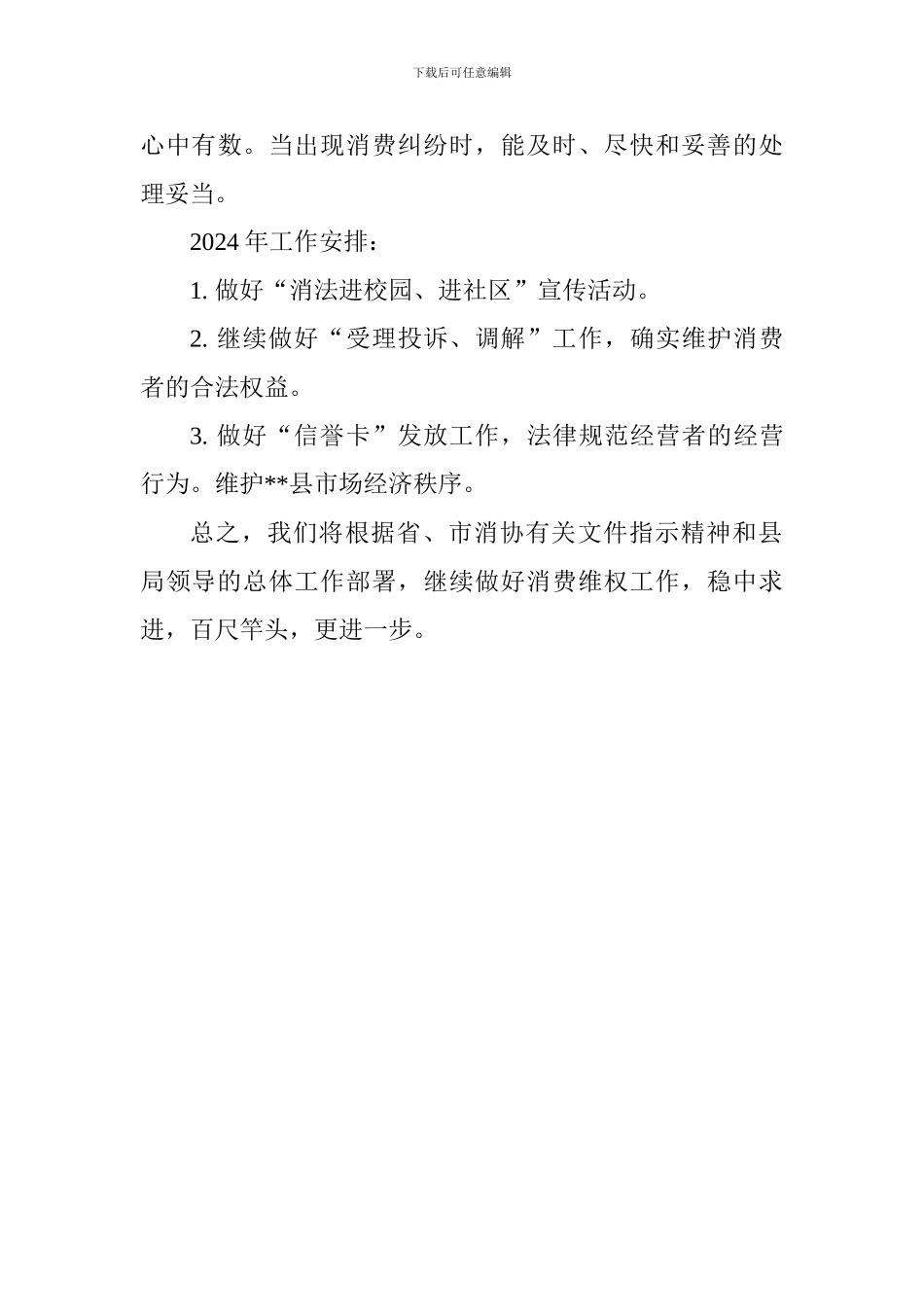 下载后可任意编辑

心中有数。当出现消费纠纷时，能及时、尽快和妥善的处理妥当。

2024 年工作安排：

1. 做好“消法进校园、进社区”宣传活动。

2. 继续做好“受理投诉、调解”工作，确实维护消费者的合法权益。

3. 做好“信誉卡”发放工作，法律规范经营者的经营行为。维护**县市场经济秩序。

总之，我们将根据省、市消协有关文件指示精神和县局领导的总体工作部署，继续做好消费维权工作，稳中求进，百尺竿头，更进一步。